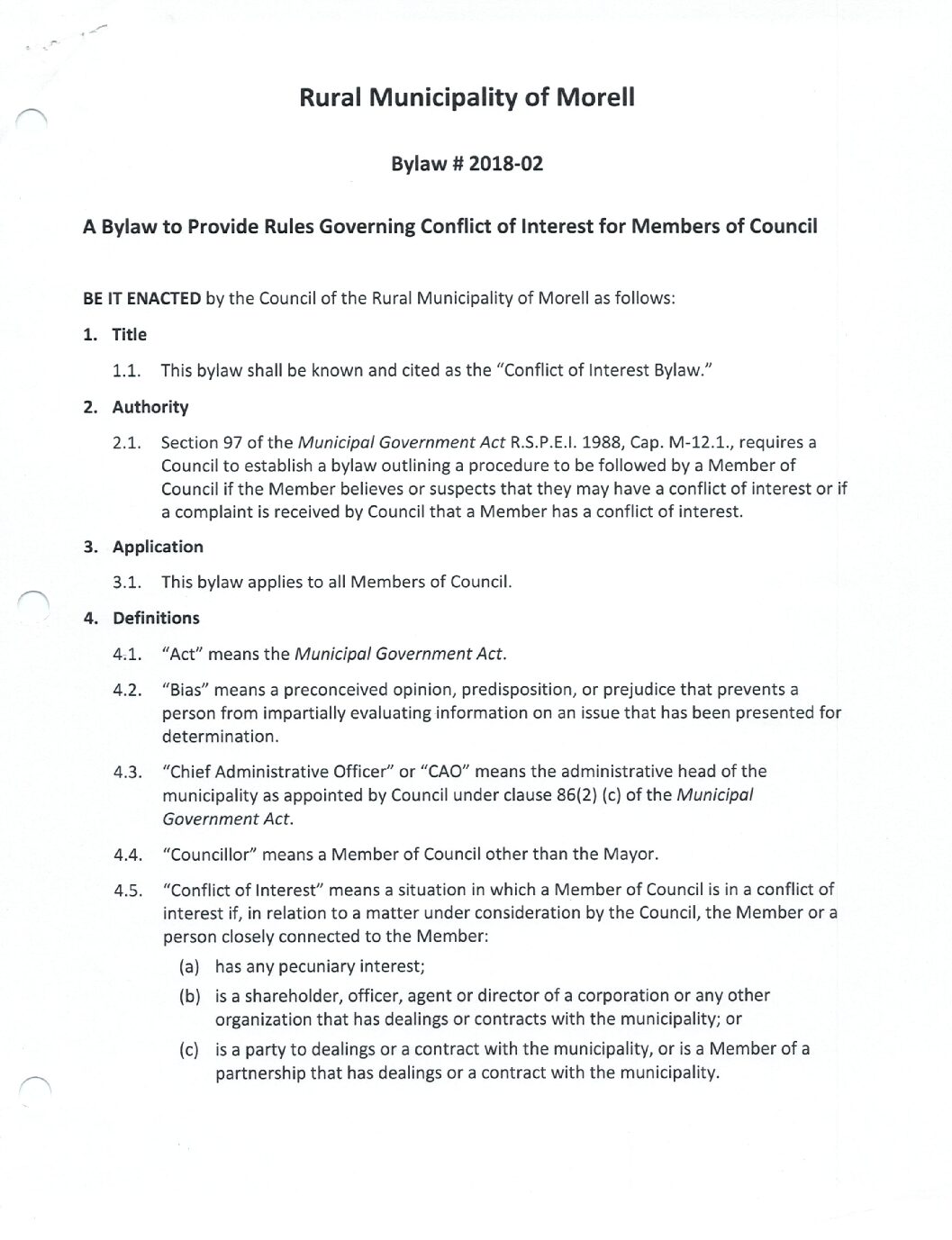 Rural Municipality of Morell

Bylaw # 2018-02

A Bylaw to Provide Rules Governing Conflict of Interest for Members of Council

BE IT ENACTED by the Council of the Rural Municipality of Morell as follows:

1. Title

1.1. This bylaw shall be known and cited as the "Conflict of Interest Bylaw."

2. Authority

2.1. Section 97 of the Municipal Government Act R.S.P.E.I. 1988, Cap. M-12.1., requires a Council to establish a bylaw outlining a procedure to be followed by a Member of Council if the Member believes or suspects that they may have a conflict of interest or if a complaint is received by Council that a Member has a conflict of interest.

3. Application

3.1. This bylaw applies to all Members of Council.

4. Definitions

4.1. "Act" means the Municipal Government Act.

4.2. "Bias" means a preconceived opinion, predisposition, or prejudice that prevents a person from impartially evaluating information on an issue that has been presented for determination.

4.3. "Chief Administrative Officer" or "CAO" means the administrative head of the municipality as appointed by Council under clause 86(2) (c) of the Municipal Government Act.

4.4. "Councillor" means a Member of Council other than the Mayor.

4.5. "Conflict of Interest" means a situation in which a Member of Council is in a conflict of interest if, in relation to a matter under consideration by the Council, the Member or a person closely connected to the Member:

(a) has any pecuniary interest;

(b) is a shareholder, officer, agent or director of a corporation or any other organization that has dealings or contracts with the municipality; or

(c) is a party to dealings or a contract with the municipality, or is a Member of a partnership that has dealings or a contract with the municipality.